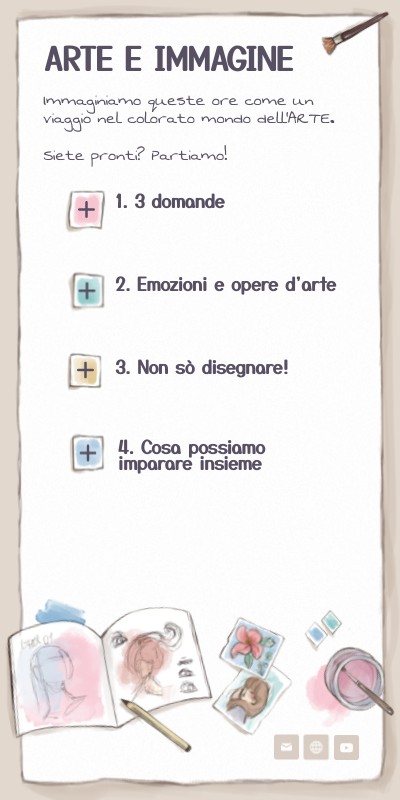 ARTE E IMMAGINE

Immaginiamo queste ore come un viaggio nel colorato mondo dell'ARTE.

Siete pronti? Partiamo!

+ 1. 3 domande

+ 2. Emozioni e opere d'arte

+ 3. Non sò disegnare!

+ 4. Cosa possiamo imparare insieme